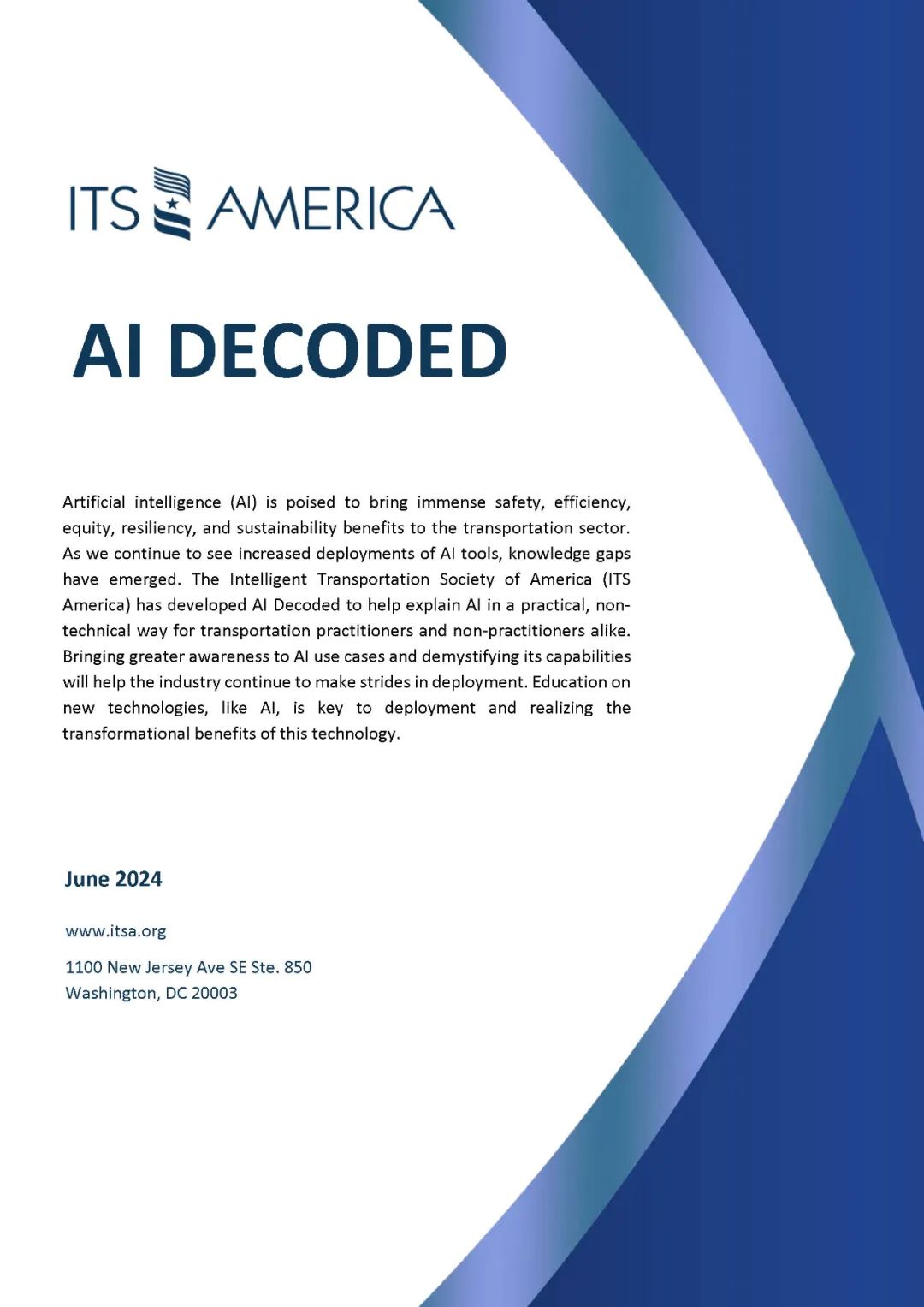 ITS AMERICA

AI DECODED

Artificial intelligence (AI) is poised to bring immense safety, efficiency, equity, resiliency, and sustainability benefits to the transportation sector. As we continue to see increased deployments of AI tools, knowledge gaps have emerged. The Intelligent Transportation Society of America (ITS America) has developed AI Decoded to help explain AI in a practical, non-technical way for transportation practitioners and non-practitioners alike. Bringing greater awareness to AI use cases and demystifying its capabilities will help the industry continue to make strides in deployment. Education on new technologies, like AI, is key to deployment and realizing the transformational benefits of this technology.

June 2024

www.itsa.org

1100 New Jersey Ave SE Ste. 850
Washington, DC 20003